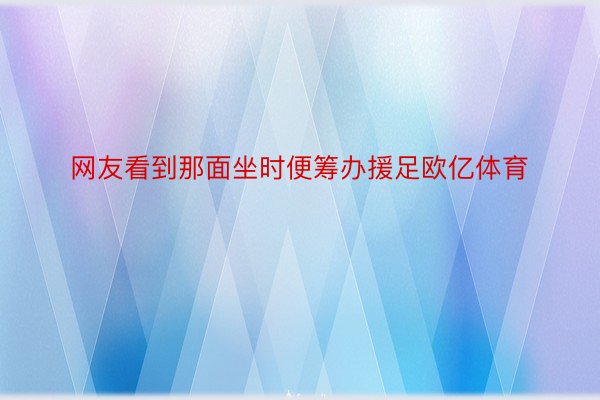 网友看到那面坐时便筹办援足欧亿体育